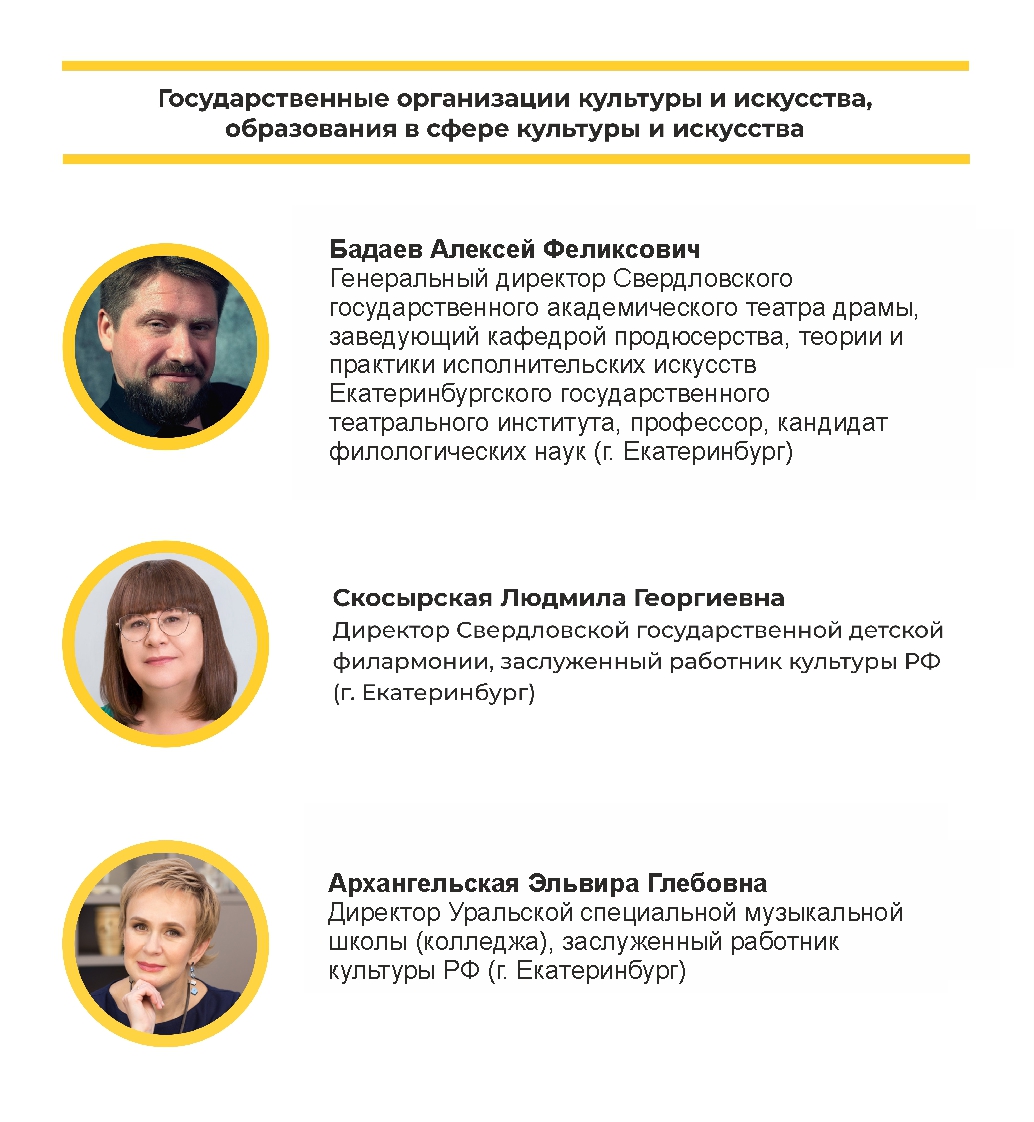 Государственные организации культуры и искусства, образования в сфере культуры и искусства

Бадаев Алексей Феликсович
Генеральный директор Свердловского государственного академического театра драмы, заведующий кафедрой продюсерства, теории и практики исполнительских искусств Екатеринбургского государственного театрального института, профессор, кандидат филологических наук (г. Екатеринбург)

Скосырская Людмила Георгиевна
Директор Свердловской государственной детской филармонии, заслуженный работник культуры РФ (г. Екатеринбург)

Архангельская Эльвира Глебовна
Директор Уральской специальной музыкальной школы (колледжа), заслуженный работник культуры РФ (г. Екатеринбург)